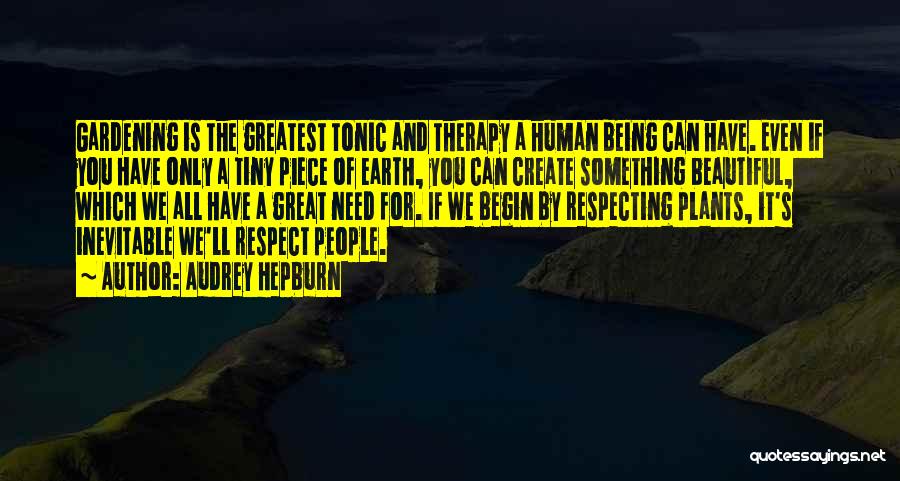 GARDENING IS THE GREATEST TONIC AND THERAPY A HUMAN BEING CAN HAVE. EVEN IF YOU HAVE ONLY A TINY PIECE OF EARTH, YOU CAN CREATE SOMETHING BEAUTIFUL, WHICH WE ALL HAVE A GREAT NEED FOR. IF WE BEGIN BY RESPECTING PLANTS, IT'S INEVITABLE WE'LL RESPECT PEOPLE.

~ AUTHOR: AUDREY HEPBURN

quotessayings.net